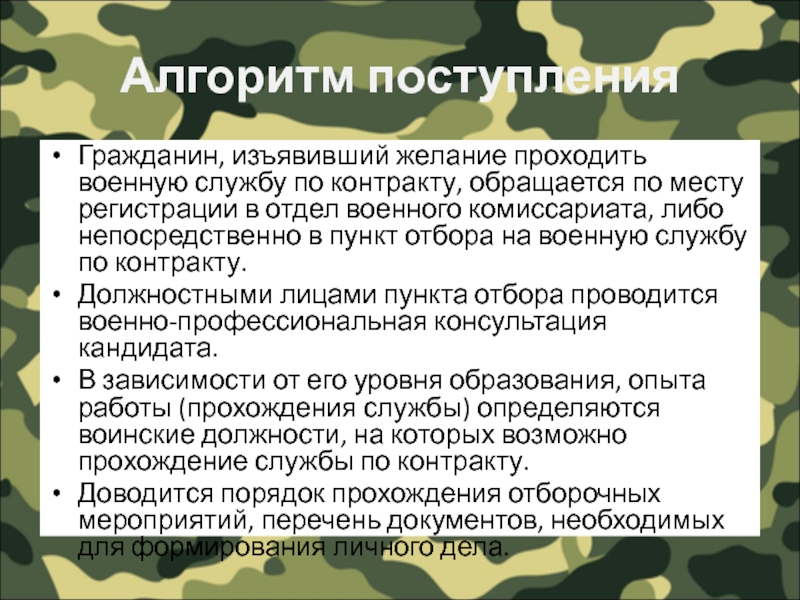 Алгоритм поступления

• Гражданин, изъявивший желание проходить военную службу по контракту, обращается по месту регистрации в отдел военного комиссариата, либо непосредственно в пункт отбора на военную службу по контракту.
• Должностными лицами пункта отбора проводится военно-профессиональная консультация кандидата.
• В зависимости от его уровня образования, опыта работы (прохождения службы) определяются воинские должности, на которых возможно прохождение службы по контракту.
• Доводится порядок прохождения отборочных мероприятий, перечень документов, необходимых для формирования личного дела.